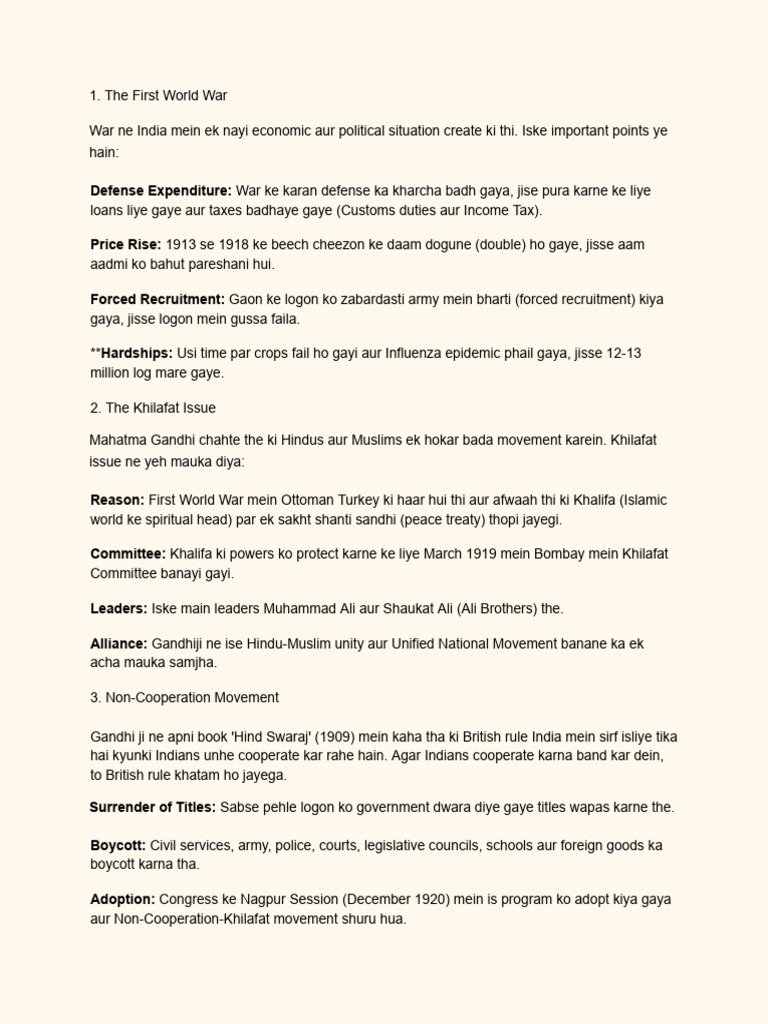 1. The First World War

War ne India mein ek nayi economic aur political situation create ki thi. Iske important points ye hain:

Defense Expenditure: War ke karan defense ka kharcha badh gaya, jise pura karne ke liye loans liye gaye aur taxes badhaye gaye (Customs duties aur Income Tax).

Price Rise: 1913 se 1918 ke beech cheezon ke daam dogune (double) ho gaye, jisse aam aadmi ko bahut pareshani hui.

Forced Recruitment: Gaon ke logon ko zabardasti army mein bharti (forced recruitment) kiya gaya, jisse logon mein gussa faila.

**Hardships: Usi time par crops fail ho gayi aur Influenza epidemic phail gaya, jisse 12-13 million log mare gaye.

2. The Khilafat Issue

Mahatma Gandhi chahte the ki Hindus aur Muslims ek hokar bada movement karein. Khilafat issue ne yeh mauka diya:

Reason: First World War mein Ottoman Turkey ki haar hui thi aur afwaah thi ki Khalifa (Islamic world ke spiritual head) par ek sakht shanti sandhi (peace treaty) thopi jayegi.

Committee: Khalifa ki powers ko protect karne ke liye March 1919 mein Bombay mein Khilafat Committee banayi gayi.

Leaders: Iske main leaders Muhammad Ali aur Shaukat Ali (Ali Brothers) the.

Alliance: Gandhiji ne ise Hindu-Muslim unity aur Unified National Movement banane ka ek acha mauka samjha.

3. Non-Cooperation Movement

Gandhi ji ne apni book 'Hind Swaraj' (1909) mein kaha tha ki British rule India mein sirf isliye tika hai kyunki Indians unhe cooperate kar rahe hain. Agar Indians cooperate karna band kar dein, to British rule khatam ho jayega.

Surrender of Titles: Sabse pehle logon ko government dwara diye gaye titles wapas karne the.

Boycott: Civil services, army, police, courts, legislative councils, schools aur foreign goods ka boycott karna tha.

Adoption: Congress ke Nagpur Session (December 1920) mein is program ko adopt kiya gaya aur Non-Cooperation-Khilafat movement shuru hua.